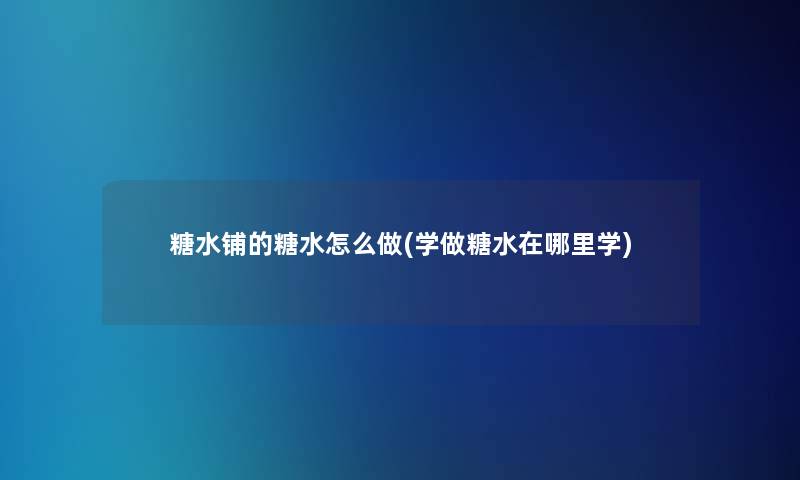 糖水铺的糖水怎么做(学做糖水在哪里学)